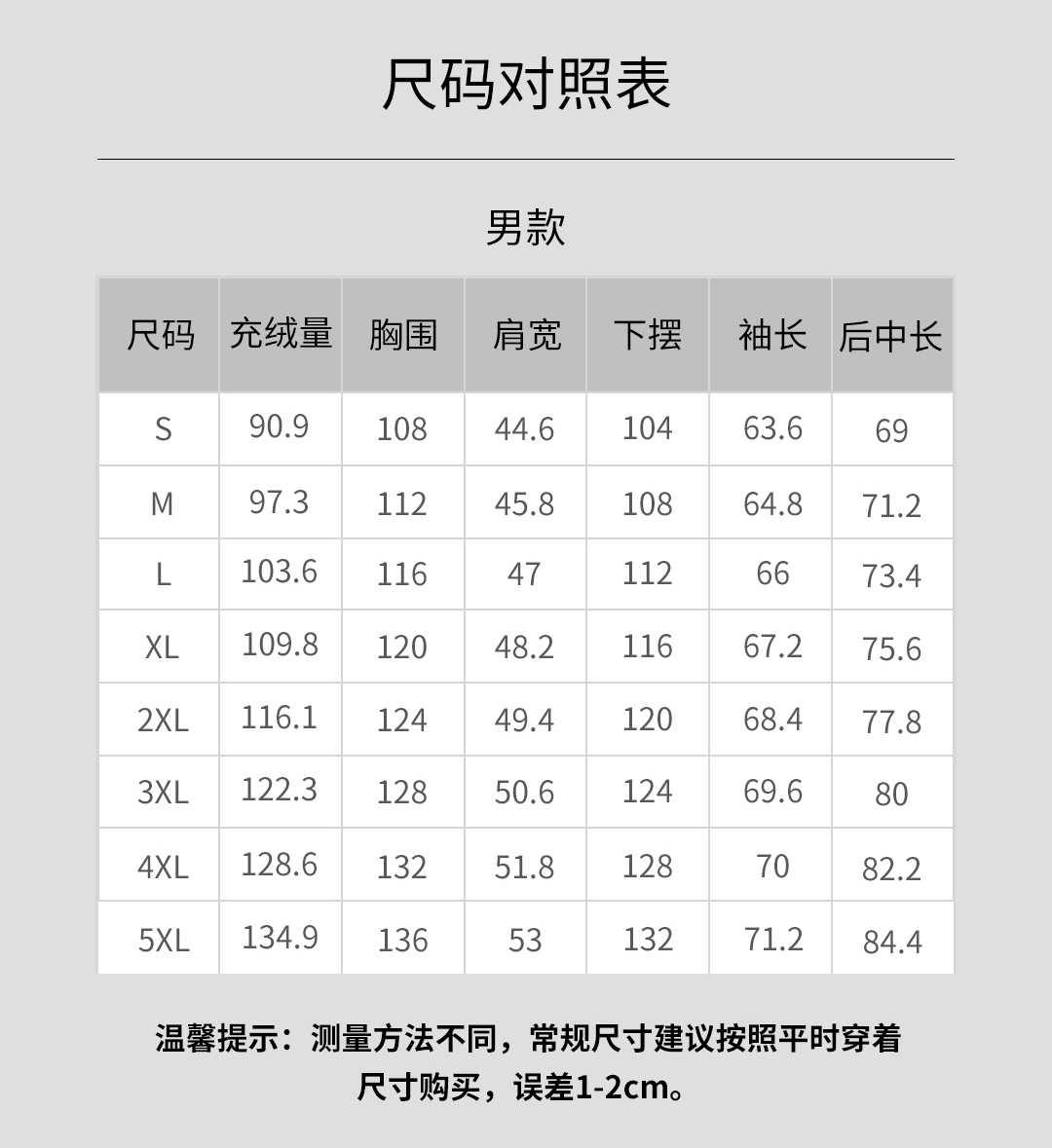 尺码对照表

男款

| 尺码 | 充绒量 | 胸围 | 肩宽 | 下摆 | 袖长 | 后中长 |
|---|---|---|---|---|---|---|
| S | 90.9 | 108 | 44.6 | 104 | 63.6 | 69 |
| M | 97.3 | 112 | 45.8 | 108 | 64.8 | 71.2 |
| L | 103.6 | 116 | 47 | 112 | 66 | 73.4 |
| XL | 109.8 | 120 | 48.2 | 116 | 67.2 | 75.6 |
| 2XL | 116.1 | 124 | 49.4 | 120 | 68.4 | 77.8 |
| 3XL | 122.3 | 128 | 50.6 | 124 | 69.6 | 80 |
| 4XL | 128.6 | 132 | 51.8 | 128 | 70 | 82.2 |
| 5XL | 134.9 | 136 | 53 | 132 | 71.2 | 84.4 |

温馨提示：测量方法不同，常规尺寸建议按照平时穿着尺寸购买，误差1-2cm。